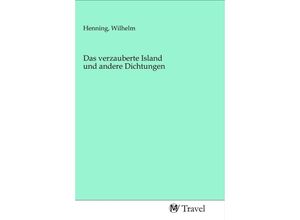 Henning, Wilhelm

Das verzauberte Island
und andere Dichtungen

Travel